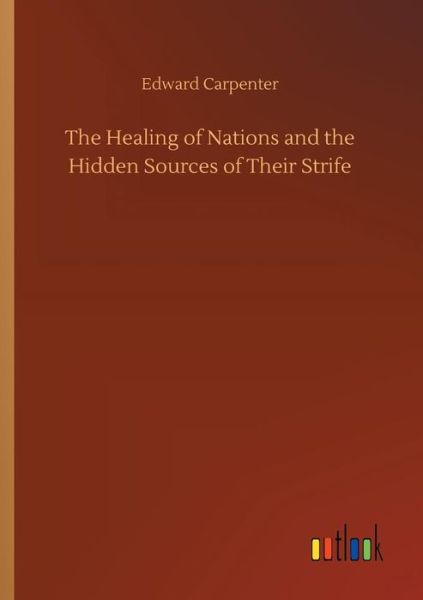 Edward Carpenter

The Healing of Nations and the Hidden Sources of Their Strife

outlook